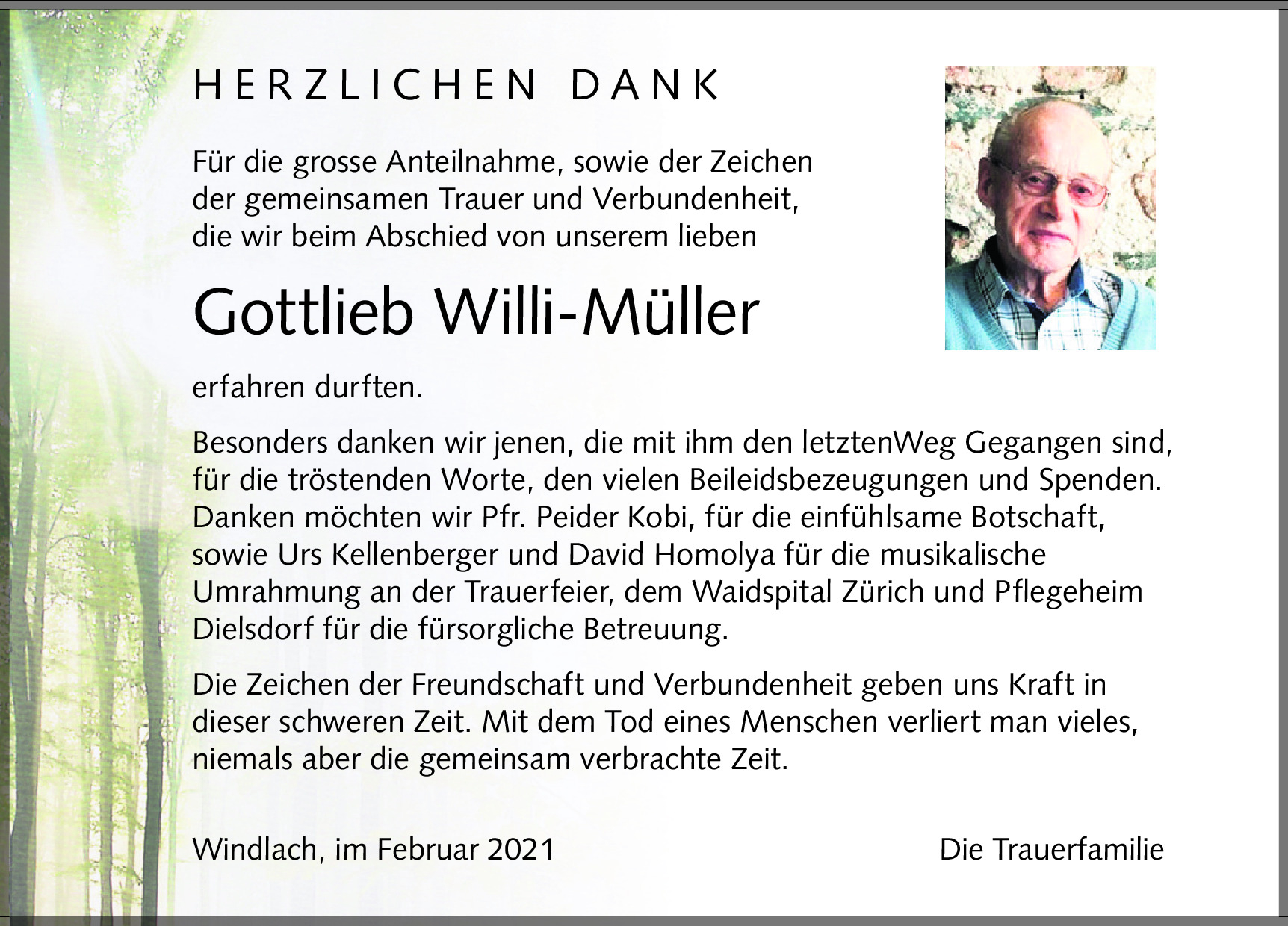 HERZLICHEN DANK

Für die grosse Anteilnahme, sowie der Zeichen der gemeinsamen Trauer und Verbundenheit, die wir beim Abschied von unserem lieben

Gottlieb Willi-Müller

erfahren durften.

Besonders danken wir jenen, die mit ihm den letztenWeg Gegangen sind, für die tröstenden Worte, den vielen Beileidsbezeugungen und Spenden. Danken möchten wir Pfr. Peider Kobi, für die einfühlsame Botschaft, sowie Urs Kellenberger und David Homolya für die musikalische Umrahmung an der Trauerfeier, dem Waidspital Zürich und Pflegeheim Dielsdorf für die fürsorgliche Betreuung.

Die Zeichen der Freundschaft und Verbundenheit geben uns Kraft in dieser schweren Zeit. Mit dem Tod eines Menschen verliert man vieles, niemals aber die gemeinsam verbrachte Zeit.

Windlach, im Februar 2021

Die Trauerfamilie